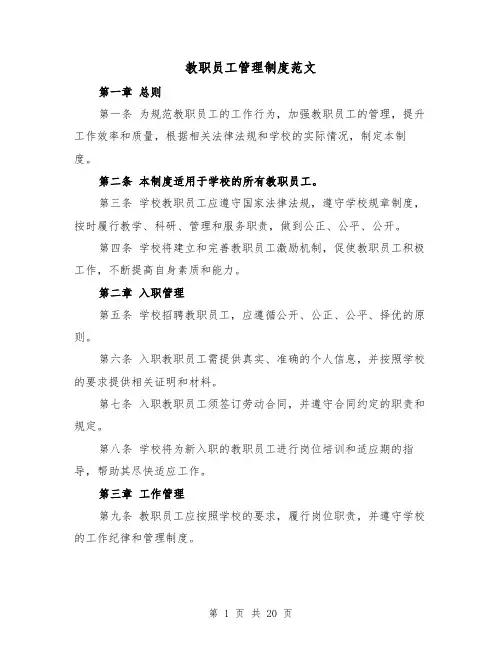 教职员工管理制度范文

第一章 总则

第一条 为规范教职员工的工作行为，加强教职员工的管理，提升工作效率和质量，根据相关法律法规和学校的实际情况，制定本制度。

第二条 本制度适用于学校的所有教职员工。

第三条 学校教职员工应遵守国家法律法规，遵守学校规章制度，按时履行教学、科研、管理和服务职责，做到公正、公平、公开。

第四条 学校将建立和完善教职员工激励机制，促使教职员工积极工作，不断提高自身素质和能力。

第二章 入职管理

第五条 学校招聘教职员工，应遵循公开、公正、公平、择优的原则。

第六条 入职教职员工需提供真实、准确的个人信息，并按照学校的要求提供相关证明和材料。

第七条 入职教职员工须签订劳动合同，并遵守合同约定的职责和规定。

第八条 学校将为新入职的教职员工进行岗位培训和适应期的指导，帮助其尽快适应工作。

第三章 工作管理

第九条 教职员工应按照学校的要求，履行岗位职责，并遵守学校的工作纪律和管理制度。

第 1 页 共 20 页